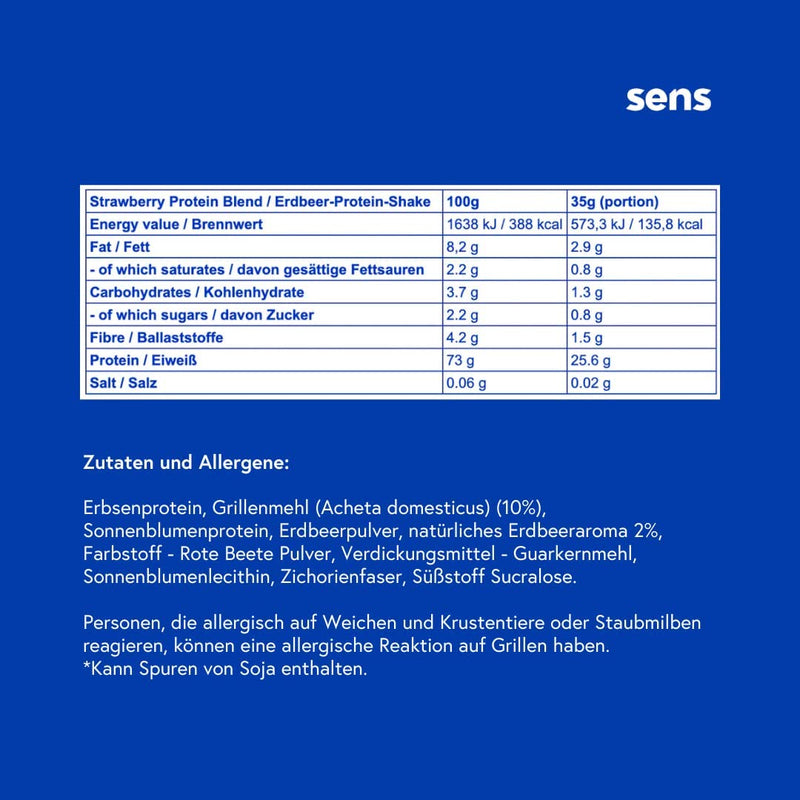 sens

| Strawberry Protein Blend / Erdbeer-Protein-Shake | 100g | 35g (portion) |
|---|---|---|
| Energy value / Brennwert | 1638 kJ / 388 kcal | 573,3 kJ / 135,8 kcal |
| Fat / Fett | 8,2 g | 2.9 g |
| - of which saturates / davon gesättige Fettsauren | 2.2 g | 0.8 g |
| Carbohydrates / Kohlenhydrate | 3.7 g | 1.3 g |
| - of which sugars / davon Zucker | 2.2 g | 0.8 g |
| Fibre / Ballaststoffe | 4.2 g | 1.5 g |
| Protein / Eiweiß | 73 g | 25.6 g |
| Salt / Salz | 0.06 g | 0.02 g |

Zutaten und Allergene:

Erbsenprotein, Grillenmehl (Acheta domesticus) (10%), Sonnenblumenprotein, Erdbeerpulver, natürliches Erdbeeraroma 2%, Farbstoff - Rote Beete Pulver, Verdickungsmittel - Guarkernmehl, Sonnenblumenlecithin, Zichorienfaser, Süßstoff Sucralose.

Personen, die allergisch auf Weichen und Krustentiere oder Staubmilben reagieren, können eine allergische Reaktion auf Grillen haben.
*Kann Spuren von Soja enthalten.